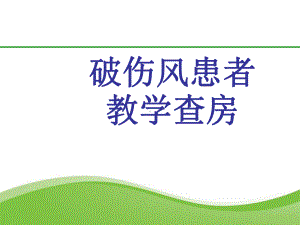 破伤风患者
教学查房